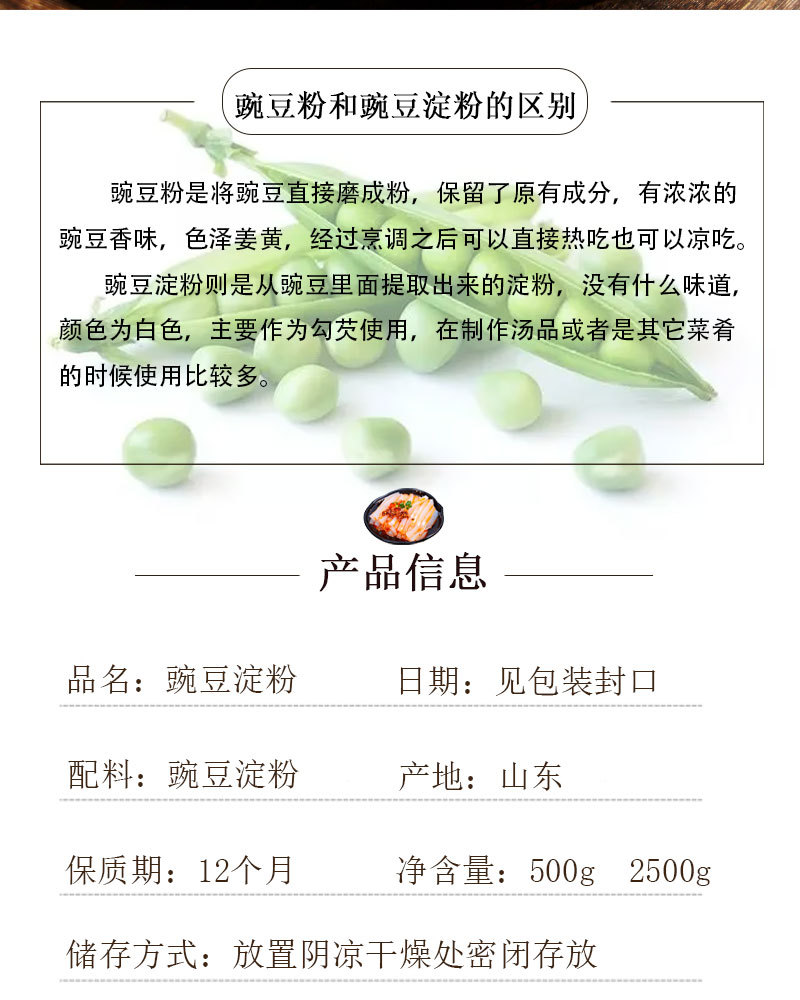 豌豆粉和豌豆淀粉的区别

豌豆粉是将豌豆直接磨成粉，保留了原有成分，有浓浓的豌豆香味，色泽姜黄，经过烹调之后可以直接热吃也可以凉吃。

豌豆淀粉则是从豌豆里面提取出来的淀粉，没有什么味道，颜色为白色，主要作为勾芡使用，在制作汤品或者是其它菜肴的时候使用比较多。

产品信息

品名：豌豆淀粉　日期：见包装封口

配料：豌豆淀粉　产地：山东

保质期：12个月　净含量：500g　2500g

储存方式：放置阴凉干燥处密闭存放